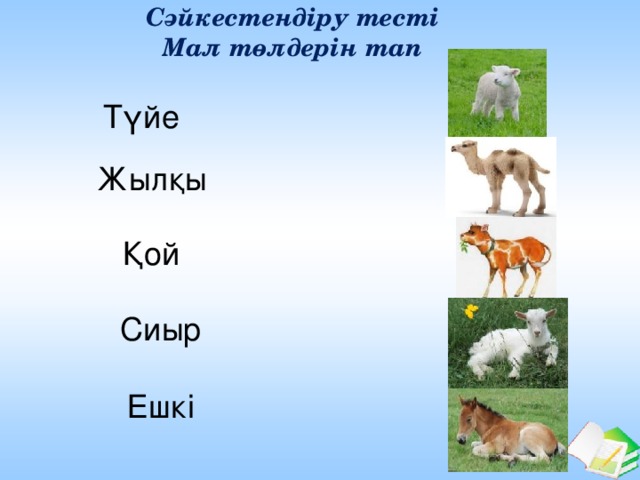 Сәйкестендіру тесті
Мал төлдерін тап

Түйе

Жылқы

Қой

Сиыр

Ешкі